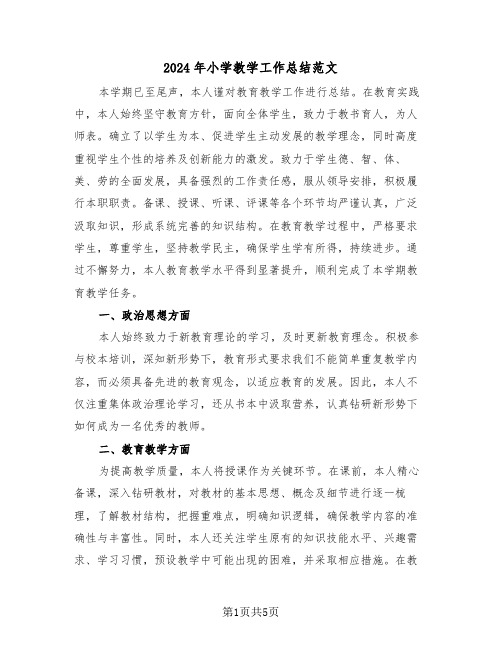 2024年小学教学工作总结范文

本学期已至尾声，本人谨对教育教学工作进行总结。在教育实践中，本人始终坚守教育方针，面向全体学生，致力于教书育人，为人师表。确立了以学生为本、促进学生主动发展的教学理念，同时高度重视学生个性的培养及创新能力的激发。致力于学生德、智、体、美、劳的全面发展，具备强烈的工作责任感，服从领导安排，积极履行本职职责。备课、授课、听课、评课等各个环节均严谨认真，广泛汲取知识，形成系统完善的知识结构。在教育教学过程中，严格要求学生，尊重学生，坚持教学民主，确保学生学有所得，持续进步。通过不懈努力，本人教育教学水平得到显著提升，顺利完成了本学期教育教学任务。

一、政治思想方面

本人始终致力于新教育理论的学习，及时更新教育理念。积极参与校本培训，深知新形势下，教育形式要求我们不能简单重复教学内容，而必须具备先进的教育观念，以适应教育的发展。因此，本人不仅注重集体政治理论学习，还从书本中汲取营养，认真钻研新形势下如何成为一名优秀的教师。

二、教育教学方面

为提高教学质量，本人将授课作为关键环节。在课前，本人精心备课，深入钻研教材，对教材的基本思想、概念及细节进行逐一梳理，了解教材结构，把握重难点，明确知识逻辑，确保教学内容的准确性与丰富性。同时，本人还关注学生原有的知识技能水平、兴趣需求、学习习惯，预设教学中可能出现的困难，并采取相应措施。在教

第1页共5页